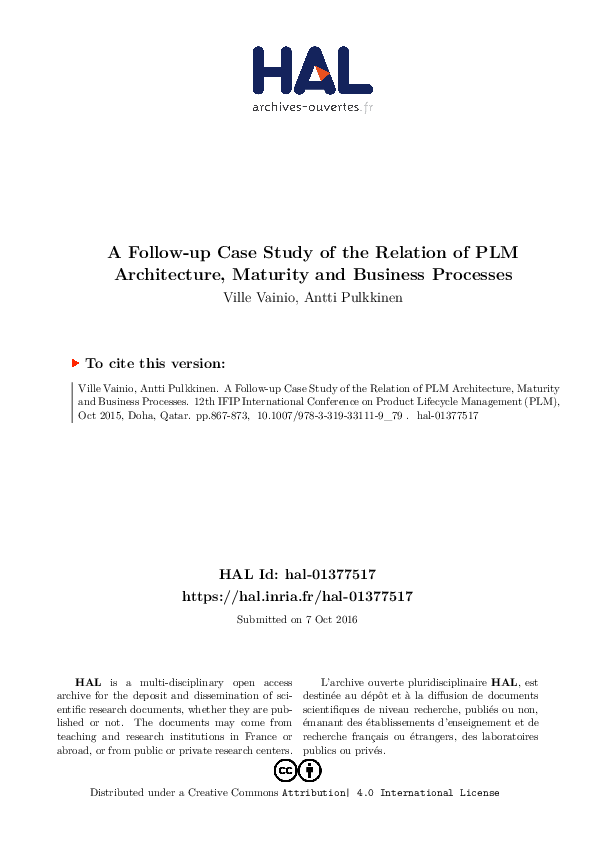 HAL
archives-ouvertes.fr

A Follow-up Case Study of the Relation of PLM Architecture, Maturity and Business Processes
Ville Vainio, Antti Pulkkinen

To cite this version:

Ville Vainio, Antti Pulkkinen. A Follow-up Case Study of the Relation of PLM Architecture, Maturity and Business Processes. 12th IFIP International Conference on Product Lifecycle Management (PLM), Oct 2015, Doha, Qatar. pp.867-873, 10.1007/978-3-319-33111-9_79 . hal-01377517

HAL Id: hal-01377517
https://hal.inria.fr/hal-01377517

Submitted on 7 Oct 2016

HAL is a multi-disciplinary open access archive for the deposit and dissemination of scientific research documents, whether they are published or not. The documents may come from teaching and research institutions in France or abroad, or from public or private research centers.

L'archive ouverte pluridisciplinaire HAL, est destinée au dépôt et à la diffusion de documents scientifiques de niveau recherche, publiés ou non, émanant des établissements d'enseignement et de recherche français ou étrangers, des laboratoires publics ou privés.

Distributed under a Creative Commons Attribution| 4.0 International License